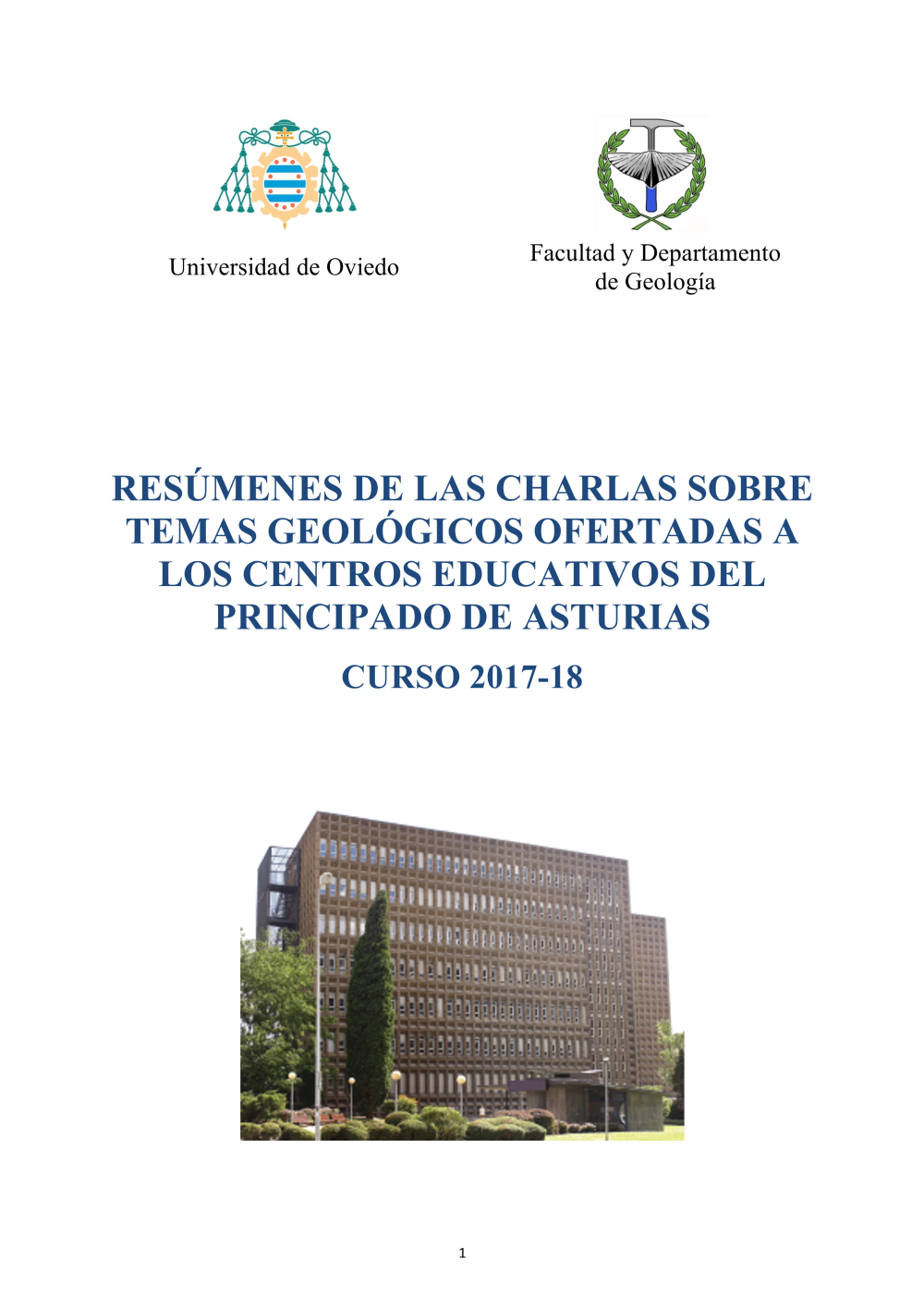 Universidad de Oviedo

Facultad y Departamento de Geología

RESÚMENES DE LAS CHARLAS SOBRE TEMAS GEOLÓGICOS OFERTADAS A LOS CENTROS EDUCATIVOS DEL PRINCIPADO DE ASTURIAS

CURSO 2017-18

1